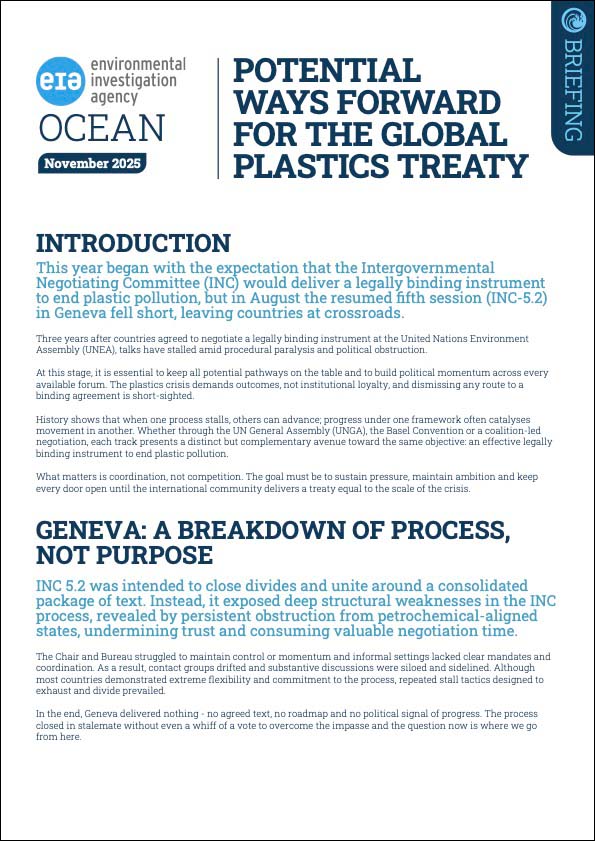 eia environmental investigation agency
OCEAN
November 2025

POTENTIAL WAYS FORWARD FOR THE GLOBAL PLASTICS TREATY

BRIEFING

INTRODUCTION

This year began with the expectation that the Intergovernmental Negotiating Committee (INC) would deliver a legally binding instrument to end plastic pollution, but in August the resumed fifth session (INC-5.2) in Geneva fell short, leaving countries at crossroads.

Three years after countries agreed to negotiate a legally binding instrument at the United Nations Environment Assembly (UNEA), talks have stalled amid procedural paralysis and political obstruction.

At this stage, it is essential to keep all potential pathways on the table and to build political momentum across every available forum. The plastics crisis demands outcomes, not institutional loyalty, and dismissing any route to a binding agreement is short-sighted.

History shows that when one process stalls, others can advance; progress under one framework often catalyses movement in another. Whether through the UN General Assembly (UNGA), the Basel Convention or a coalition-led negotiation, each track presents a distinct but complementary avenue toward the same objective: an effective legally binding instrument to end plastic pollution.

What matters is coordination, not competition. The goal must be to sustain pressure, maintain ambition and keep every door open until the international community delivers a treaty equal to the scale of the crisis.

GENEVA: A BREAKDOWN OF PROCESS, NOT PURPOSE

INC 5.2 was intended to close divides and unite around a consolidated package of text. Instead, it exposed deep structural weaknesses in the INC process, revealed by persistent obstruction from petrochemical-aligned states, undermining trust and consuming valuable negotiation time.

The Chair and Bureau struggled to maintain control or momentum and informal settings lacked clear mandates and coordination. As a result, contact groups drifted and substantive discussions were siloed and sidelined. Although most countries demonstrated extreme flexibility and commitment to the process, repeated stall tactics designed to exhaust and divide prevailed.

In the end, Geneva delivered nothing - no agreed text, no roadmap and no political signal of progress. The process closed in stalemate without even a whiff of a vote to overcome the impasse and the question now is where we go from here.